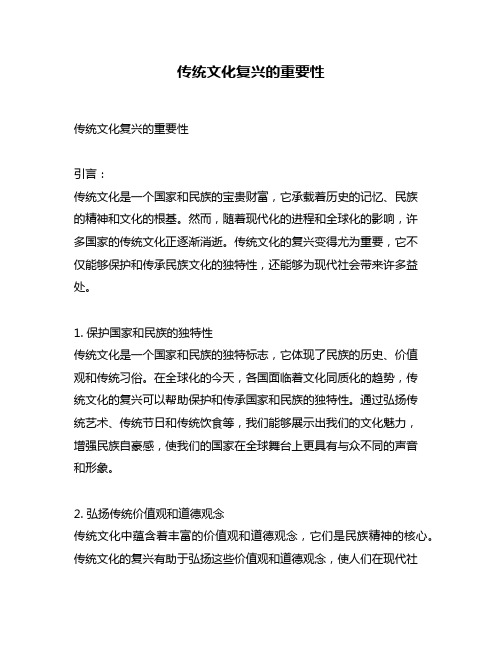 传统文化复兴的重要性

传统文化复兴的重要性

引言：
传统文化是一个国家和民族的宝贵财富，它承载着历史的记忆、民族的精神和文化的根基。然而，随着现代化的进程和全球化的影响，许多国家的传统文化正逐渐消逝。传统文化的复兴变得尤为重要，它不仅能够保护和传承民族文化的独特性，还能够为现代社会带来许多益处。

1. 保护国家和民族的独特性
传统文化是一个国家和民族的独特标志，它体现了民族的历史、价值观和传统习俗。在全球化的今天，各国面临着文化同质化的趋势，传统文化的复兴可以帮助保护和传承国家和民族的独特性。通过弘扬传统艺术、传统节日和传统饮食等，我们能够展示出我们的文化魅力，增强民族自豪感，使我们的国家在全球舞台上更具有与众不同的声音和形象。

2. 弘扬传统价值观和道德观念
传统文化中蕴含着丰富的价值观和道德观念，它们是民族精神的核心。传统文化的复兴有助于弘扬这些价值观和道德观念，使人们在现代社